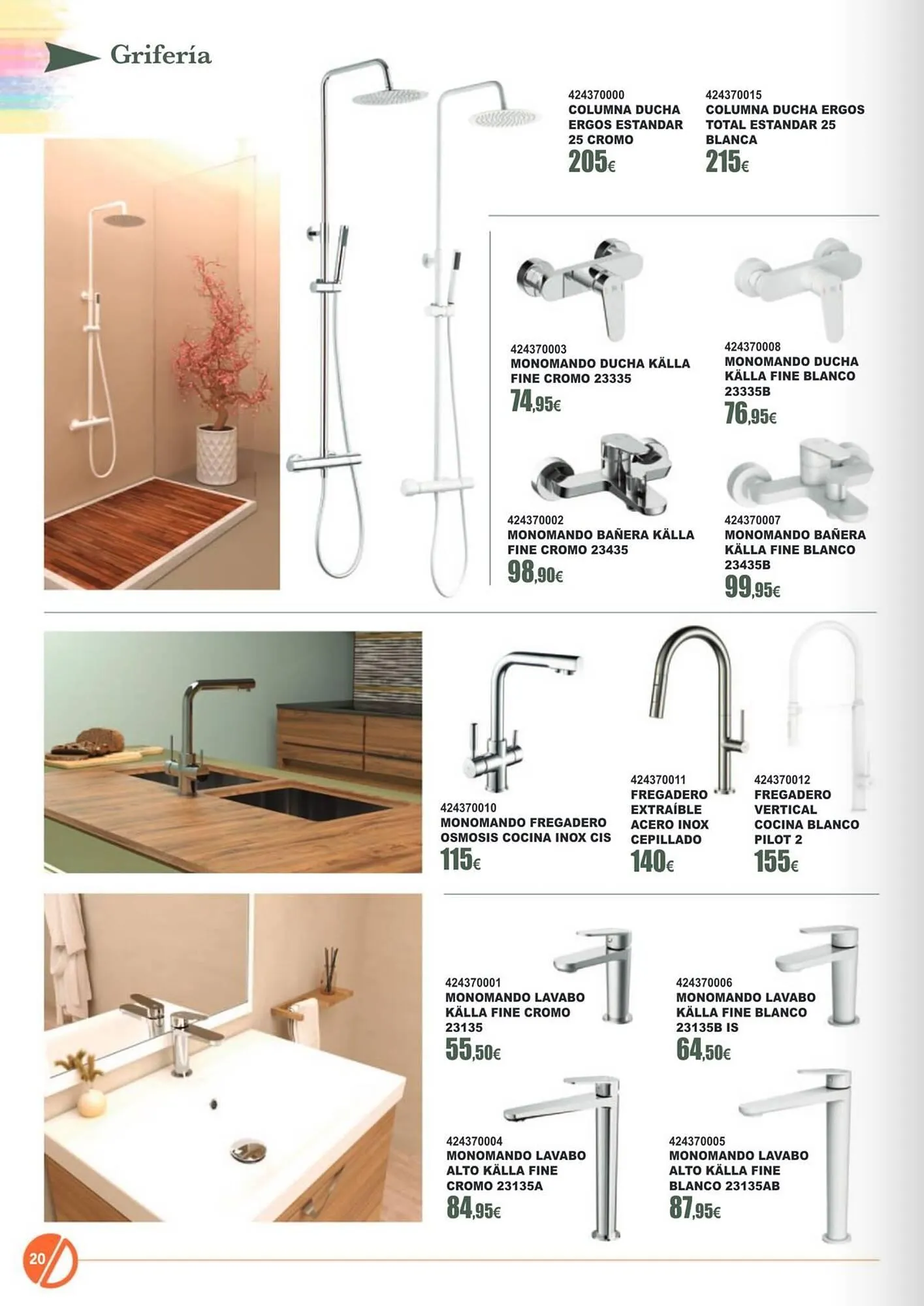 Grifería

424370000
COLUMNA DUCHA ERGOS ESTANDAR 25 CROMO
205€

424370015
COLUMNA DUCHA ERGOS TOTAL ESTANDAR 25 BLANCA
215€

424370003
MONOMANDO DUCHA KÄLLA FINE CROMO 23335
74,95€

424370008
MONOMANDO DUCHA KÄLLA FINE BLANCO 23335B
76,95€

424370002
MONOMANDO BAÑERA KÄLLA FINE CROMO 23435
98,90€

424370007
MONOMANDO BAÑERA KÄLLA FINE BLANCO 23435B
99,95€

424370010
MONOMANDO FREGADERO OSMOSIS COCINA INOX CIS
115€

424370011
FREGADERO EXTRAÍBLE ACERO INOX CEPILLADO
140€

424370012
FREGADERO VERTICAL COCINA BLANCO PILOT 2
155€

424370001
MONOMANDO LAVABO KÄLLA FINE CROMO 23135
55,50€

424370006
MONOMANDO LAVABO KÄLLA FINE BLANCO 23135B IS
64,50€

424370004
MONOMANDO LAVABO ALTO KÄLLA FINE CROMO 23135A
84,95€

424370005
MONOMANDO LAVABO ALTO KÄLLA FINE BLANCO 23135AB
87,95€

20